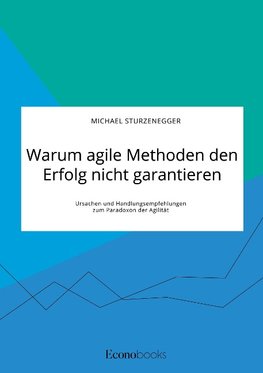 MICHAEL STURZENEGGER

Warum agile Methoden den Erfolg nicht garantieren

Ursachen und Handlungsempfehlungen zum Paradoxon der Agilität

Econobooks